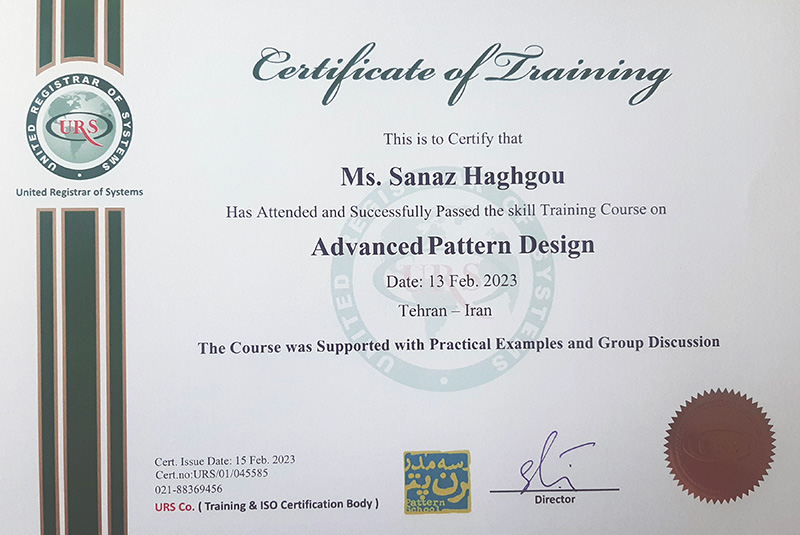 UNITED REGISTRAR OF SYSTEMS
URS
United Registrar of Systems

Certificate of Training

This is to Certify that

Ms. Sanaz Haghgou

Has Attended and Successfully Passed the skill Training Course on

Advanced Pattern Design

Date: 13 Feb. 2023

Tehran – Iran

The Course was Supported with Practical Examples and Group Discussion

Cert. Issue Date: 15 Feb. 2023
Cert.no:URS/01/045585
021-88369456
URS Co. ( Training & ISO Certification Body )

مدرسه پترن
Pattern School

Director

URS